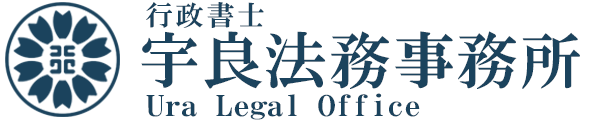 行政書士
宇良法務事務所
Ura Legal Office